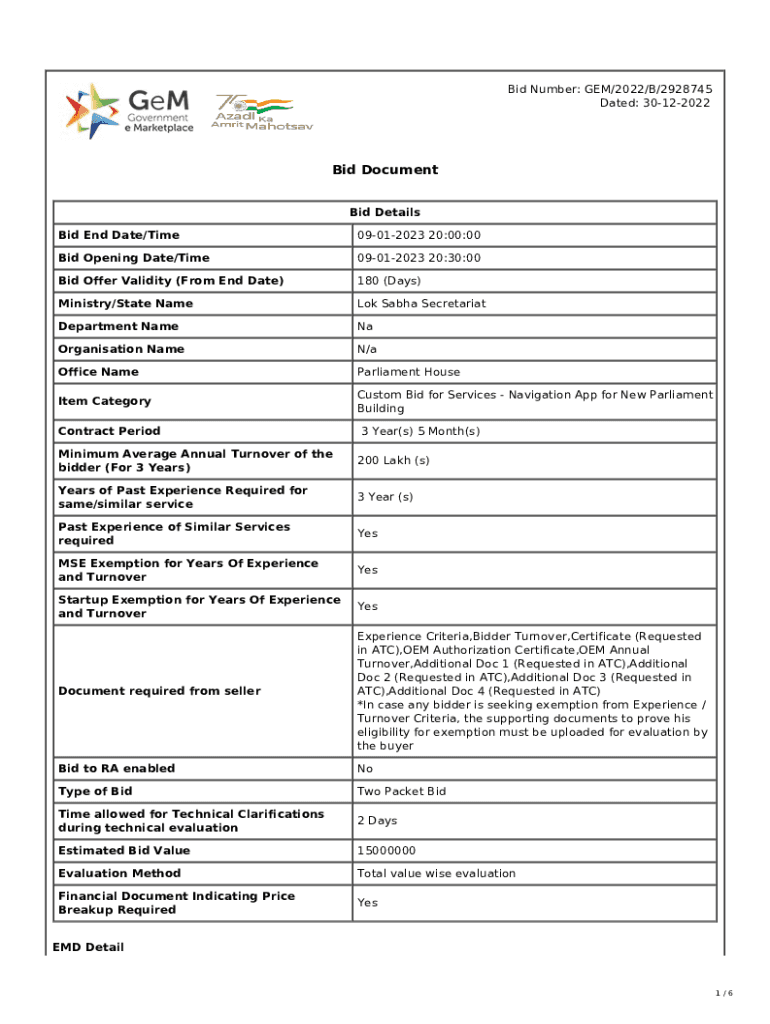 GeM Government e Marketplace

75 Azadi Ka Amrit Mahotsav

Bid Number: GEM/2022/B/2928745
Dated: 30-12-2022

Bid Document

| Bid Details | |
|---|---|
| Bid End Date/Time | 09-01-2023 20:00:00 |
| Bid Opening Date/Time | 09-01-2023 20:30:00 |
| Bid Offer Validity (From End Date) | 180 (Days) |
| Ministry/State Name | Lok Sabha Secretariat |
| Department Name | Na |
| Organisation Name | N/a |
| Office Name | Parliament House |
| Item Category | Custom Bid for Services - Navigation App for New Parliament Building |
| Contract Period | 3 Year(s) 5 Month(s) |
| Minimum Average Annual Turnover of the bidder (For 3 Years) | 200 Lakh (s) |
| Years of Past Experience Required for same/similar service | 3 Year (s) |
| Past Experience of Similar Services required | Yes |
| MSE Exemption for Years Of Experience and Turnover | Yes |
| Startup Exemption for Years Of Experience and Turnover | Yes |
| Document required from seller | Experience Criteria,Bidder Turnover,Certificate (Requested in ATC),OEM Authorization Certificate,OEM Annual Turnover,Additional Doc 1 (Requested in ATC),Additional Doc 2 (Requested in ATC),Additional Doc 3 (Requested in ATC),Additional Doc 4 (Requested in ATC) *In case any bidder is seeking exemption from Experience / Turnover Criteria, the supporting documents to prove his eligibility for exemption must be uploaded for evaluation by the buyer |
| Bid to RA enabled | No |
| Type of Bid | Two Packet Bid |
| Time allowed for Technical Clarifications during technical evaluation | 2 Days |
| Estimated Bid Value | 15000000 |
| Evaluation Method | Total value wise evaluation |
| Financial Document Indicating Price Breakup Required | Yes |

EMD Detail

1 / 6